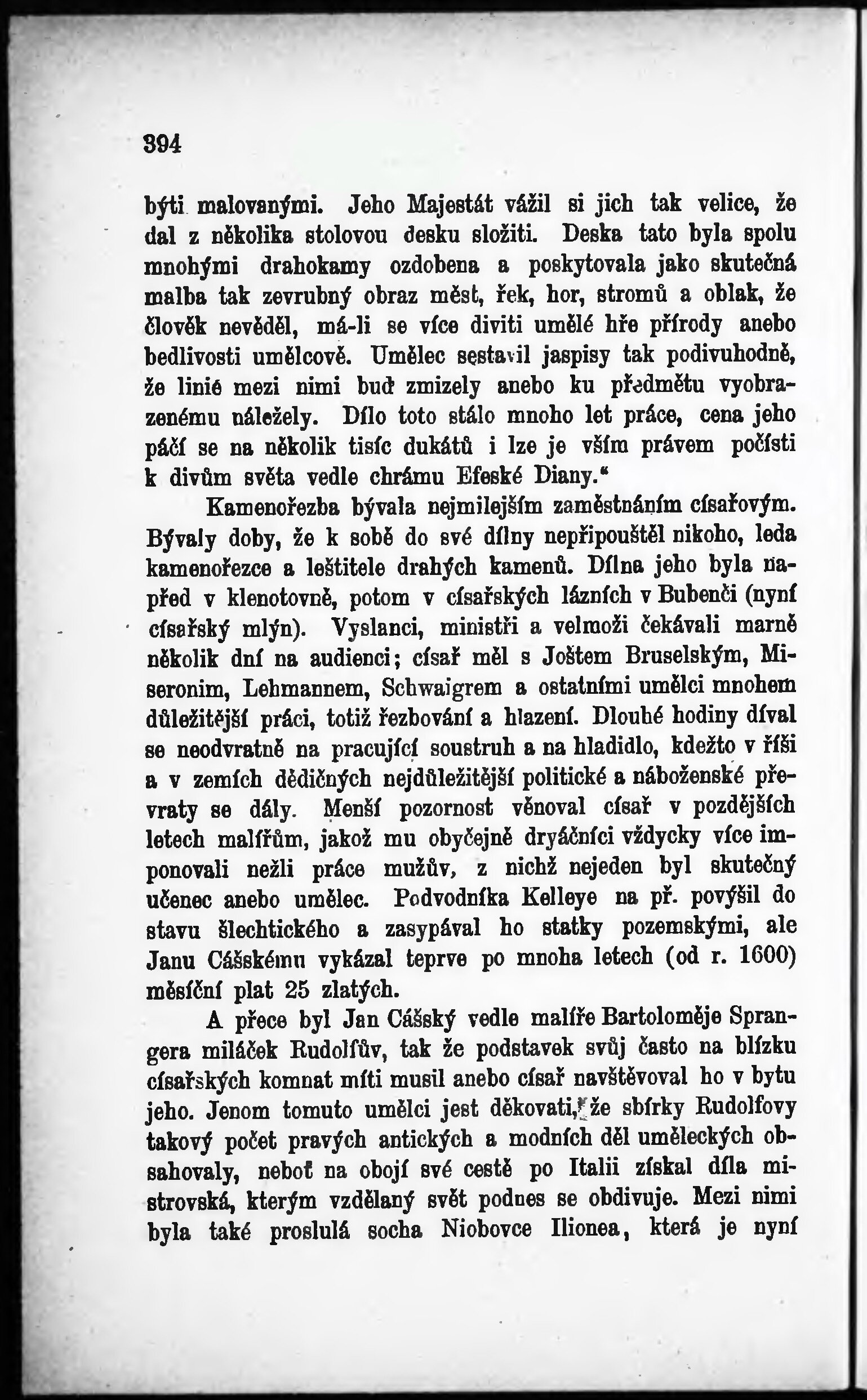 394

býti malovanými. Jeho Majestát vážil si jich tak velice, že dal z několika stolovou desku složiti. Deska tato byla spolu mnohými drahokamy ozdobena a poskytovala jako skutečná malba tak zevrubný obraz měst, řek, hor, stromů a oblak, že člověk nevěděl, má-li se více diviti umělé hře přírody anebo bedlivosti umělcově. Umělec sestavil jaspisy tak podivuhodně, že linié mezi nimi buď zmizely anebo ku předmětu vyobrazenému náležely. Dílo toto stálo mnoho let práce, cena jeho páčí se na několik tisíc dukátů i lze je vším právem počísti k divům světa vedle chrámu Efeské Diany.“

Kamenořezba bývala nejmilejším zaměstnáním císařovým. Bývaly doby, že k sobě do své dílny nepřipouštěl nikoho, leda kamenořezce a leštitele drahých kamenů. Dílna jeho byla napřed v klenotovně, potom v císařských lázních v Bubenči (nyní císařský mlýn). Vyslanci, ministři a velmoži čekávali marně několik dní na audienci; císař měl s Joštem Bruselským, Miseronim, Lehmannem, Schwaigrem a ostatními umělci mnohem důležitější práci, totiž řezbování a hlazení. Dlouhé hodiny díval se neodvratně na pracující soustruh a na hladidlo, kdežto v říši a v zemích dědičných nejdůležitější politické a náboženské převraty se dály. Menší pozornost věnoval císař v pozdějších letech malířům, jakož mu obyčejně dryáčníci vždycky více imponovali nežli práce mužův, z nichž nejeden byl skutečný učenec anebo umělec. Podvodníka Kelleye na př. povýšil do stavu šlechtického a zasypával ho statky pozemskými, ale Janu Cášskému vykázal teprve po mnoha letech (od r. 1600) měsíční plat 25 zlatých.

A přece byl Jan Cášský vedle malíře Bartoloměje Sprangera miláček Rudolfův, tak že podstavek svůj často na blízku císařských komnat míti musil anebo císař navštěvoval ho v bytu jeho. Jenom tomuto umělci jest děkovati, že sbírky Rudolfovy takový počet pravých antických a modních děl uměleckých obsahovaly, neboť na obojí své cestě po Italii získal díla mistrovská, kterým vzdělaný svět podnes se obdivuje. Mezi nimi byla také proslulá socha Niobovce Ilionea, která je nyní